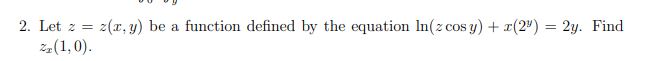 2. Let $z = z(x, y)$ be a function defined by the equation $\ln(z \cos y) + x(2^y) = 2y$. Find $z_x(1, 0)$.